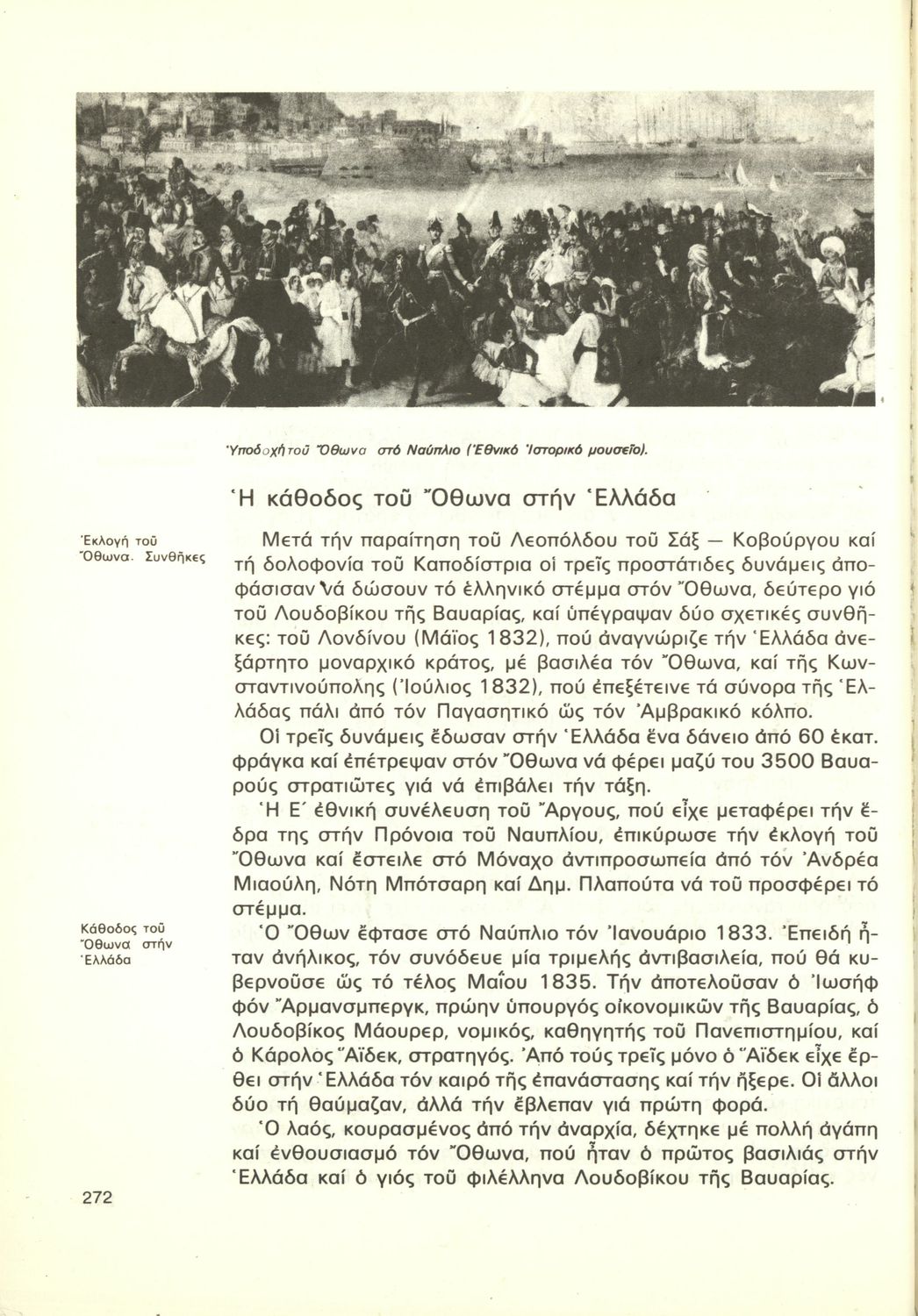 Ὑποδοχή τοῦ Ὄθωνα στό Ναύπλιο (Ἐθνικό Ἱστορικό μουσεῖο).

Ἡ κάθοδος τοῦ Ὄθωνα στήν Ἑλλάδα

Ἐκλογή τοῦ Ὄθωνα. Συνθῆκες

Μετά τήν παραίτηση τοῦ Λεοπόλδου τοῦ Σάξ — Κοβούργου καί τή δολοφονία τοῦ Καποδίστρια οἱ τρεῖς προστάτιδες δυνάμεις ἀποφάσισαν νά δώσουν τό ἑλληνικό στέμμα στόν Ὄθωνα, δεύτερο γιό τοῦ Λουδοβίκου τῆς Βαυαρίας, καί ὑπέγραψαν δύο σχετικές συνθῆκες: τοῦ Λονδίνου (Μάϊος 1832), πού ἀναγνώριζε τήν Ἑλλάδα ἀνεξάρτητο μοναρχικό κράτος, μέ βασιλέα τόν Ὄθωνα, καί τῆς Κωνσταντινούπολης (Ἰούλιος 1832), πού ἐπεξέτεινε τά σύνορα τῆς Ἑλλάδας πάλι ἀπό τόν Παγασητικό ὥς τόν Ἀμβρακικό κόλπο.

Οἱ τρεῖς δυνάμεις ἔδωσαν στήν Ἑλλάδα ἕνα δάνειο ἀπό 60 ἑκατ. φράγκα καί ἐπέτρεψαν στόν Ὄθωνα νά φέρει μαζύ του 3500 Βαυαρούς στρατιῶτες γιά νά ἐπιβάλει τήν τάξη.

Ἡ Ε΄ ἐθνική συνέλευση τοῦ Ἄργους, πού εἶχε μεταφέρει τήν ἕδρα της στήν Πρόνοια τοῦ Ναυπλίου, ἐπικύρωσε τήν ἐκλογή τοῦ Ὄθωνα καί ἔστειλε στό Μόναχο ἀντιπροσωπεία ἀπό τόν Ἀνδρέα Μιαούλη, Νότη Μπότσαρη καί Δημ. Πλαπούτα νά τοῦ προσφέρει τό στέμμα.

Κάθοδος τοῦ Ὄθωνα στήν Ἑλλάδα

Ὁ Ὄθων ἔφτασε στό Ναύπλιο τόν Ἰανουάριο 1833. Ἐπειδή ἦταν ἀνήλικος, τόν συνόδευε μία τριμελής ἀντιβασιλεία, πού θά κυβερνοῦσε ὥς τό τέλος Μαΐου 1835. Τήν ἀποτελοῦσαν ὁ Ἰωσήφ φόν Ἄρμανσμπεργκ, πρώην ὑπουργός οἰκονομικῶν τῆς Βαυαρίας, ὁ Λουδοβίκος Μάουρερ, νομικός, καθηγητής τοῦ Πανεπιστημίου, καί ὁ Κάρολος Ἄϊδεκ, στρατηγός. Ἀπό τούς τρεῖς μόνο ὁ Ἄϊδεκ εἶχε ἔρθει στήν Ἑλλάδα τόν καιρό τῆς ἐπανάστασης καί τήν ἤξερε. Οἱ ἄλλοι δύο τή θαύμαζαν, ἀλλά τήν ἔβλεπαν γιά πρώτη φορά.

Ὁ λαός, κουρασμένος ἀπό τήν ἀναρχία, δέχτηκε μέ πολλή ἀγάπη καί ἐνθουσιασμό τόν Ὄθωνα, πού ἦταν ὁ πρῶτος βασιλιάς στήν Ἑλλάδα καί ὁ γιός τοῦ φιλέλληνα Λουδοβίκου τῆς Βαυαρίας.

272